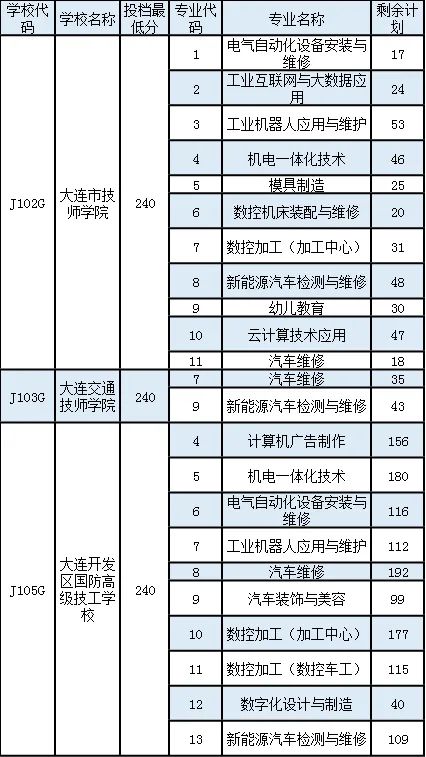 | 学校代码 | 学校名称 | 投档最低分 | 专业代码 | 专业名称 | 剩余计划 |
|---|---|---|---|---|---|
| J102G | 大连市技师学院 | 240 | 1 | 电气自动化设备安装与维修 | 17 |
| | | | 2 | 工业互联网与大数据应用 | 24 |
| | | | 3 | 工业机器人应用与维护 | 53 |
| | | | 4 | 机电一体化技术 | 46 |
| | | | 5 | 模具制造 | 25 |
| | | | 6 | 数控机床装配与维修 | 20 |
| | | | 7 | 数控加工（加工中心） | 31 |
| | | | 8 | 新能源汽车检测与维修 | 48 |
| | | | 9 | 幼儿教育 | 30 |
| | | | 10 | 云计算技术应用 | 47 |
| | | | 11 | 汽车维修 | 18 |
| J103G | 大连交通技师学院 | 240 | 7 | 汽车维修 | 35 |
| | | | 9 | 新能源汽车检测与维修 | 43 |
| J105G | 大连开发区国防高级技工学校 | 240 | 4 | 计算机广告制作 | 156 |
| | | | 5 | 机电一体化技术 | 180 |
| | | | 6 | 电气自动化设备安装与维修 | 116 |
| | | | 7 | 工业机器人应用与维护 | 112 |
| | | | 8 | 汽车维修 | 192 |
| | | | 9 | 汽车装饰与美容 | 99 |
| | | | 10 | 数控加工（加工中心） | 177 |
| | | | 11 | 数控加工（数控车工） | 115 |
| | | | 12 | 数字化设计与制造 | 40 |
| | | | 13 | 新能源汽车检测与维修 | 109 |